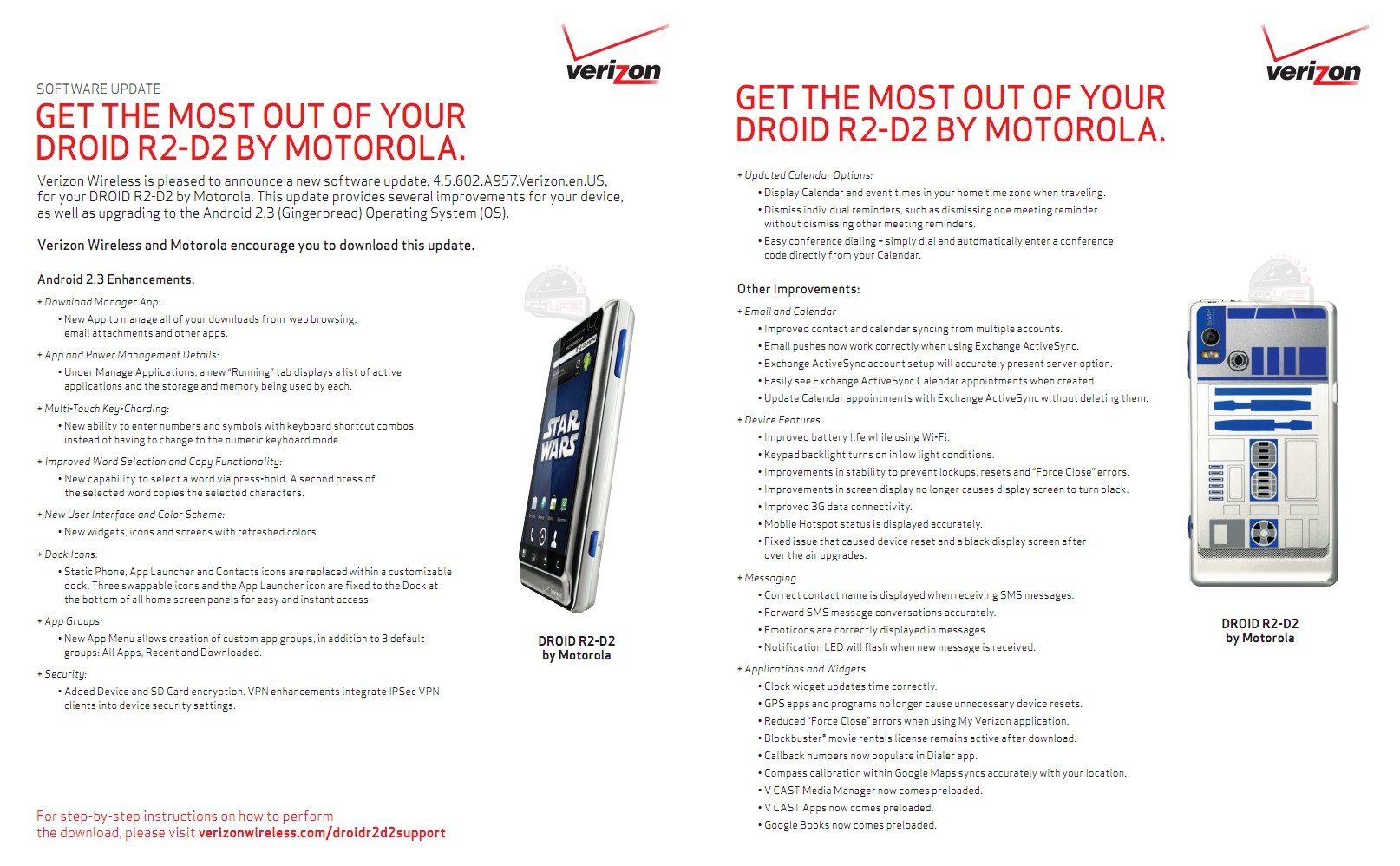 verizon

SOFTWARE UPDATE

GET THE MOST OUT OF YOUR DROID R2-D2 BY MOTOROLA.

Verizon Wireless is pleased to announce a new software update, 4.5.602.A957.Verizon.en.US, for your DROID R2-D2 by Motorola. This update provides several improvements for your device, as well as upgrading to the Android 2.3 (Gingerbread) Operating System (OS).

Verizon Wireless and Motorola encourage you to download this update.

Android 2.3 Enhancements:

+ Download Manager App:
• New App to manage all of your downloads from web browsing, email attachments and other apps.

+ App and Power Management Details:
• Under Manage Applications, a new "Running" tab displays a list of active applications and the storage and memory being used by each.

+ Multi-Touch Key-Chording:
• New ability to enter numbers and symbols with keyboard shortcut combos, instead of having to change to the numeric keyboard mode.

+ Improved Word Selection and Copy Functionality:
• New capability to select a word via press-hold. A second press of the selected word copies the selected characters.

+ New User Interface and Color Scheme:
• New widgets, icons and screens with refreshed colors.

+ Dock Icons:
• Static Phone, App Launcher and Contacts icons are replaced within a customizable dock. Three swappable icons and the App Launcher icon are fixed to the Dock at the bottom of all home screen panels for easy and instant access.

+ App Groups:
• New App Menu allows creation of custom app groups, in addition to 3 default groups: All Apps, Recent and Downloaded.

+ Security:
• Added Device and SD Card encryption. VPN enhancements integrate IPSec VPN clients into device security settings.

STAR WARS

DROID R2-D2
by Motorola

For step-by-step instructions on how to perform the download, please visit verizonwireless.com/droidr2d2support

verizon

GET THE MOST OUT OF YOUR DROID R2-D2 BY MOTOROLA.

+ Updated Calendar Options:
• Display Calendar and event times in your home time zone when traveling.
• Dismiss individual reminders, such as dismissing one meeting reminder without dismissing other meeting reminders.
• Easy conference dialing – simply dial and automatically enter a conference code directly from your Calendar.

Other Improvements:

+ Email and Calendar
• Improved contact and calendar syncing from multiple accounts.
• Email pushes now work correctly when using Exchange ActiveSync.
• Exchange ActiveSync account setup will accurately present server option.
• Easily see Exchange ActiveSync Calendar appointments when created.
• Update Calendar appointments with Exchange ActiveSync without deleting them.

+ Device Features
• Improved battery life while using Wi-Fi.
• Keypad backlight turns on in low light conditions.
• Improvements in stability to prevent lockups, resets and "Force Close" errors.
• Improvements in screen display no longer causes display screen to turn black.
• Improved 3G data connectivity.
• Mobile Hotspot status is displayed accurately.
• Fixed issue that caused device reset and a black display screen after over the air upgrades.

+ Messaging
• Correct contact name is displayed when receiving SMS messages.
• Forward SMS message conversations accurately.
• Emoticons are correctly displayed in messages.
• Notification LED will flash when new message is received.

+ Applications and Widgets
• Clock widget updates time correctly.
• GPS apps and programs no longer cause unnecessary device resets.
• Reduced "Force Close" errors when using My Verizon application.
• Blockbuster® movie rentals license remains active after download.
• Callback numbers now populate in Dialer app.
• Compass calibration within Google Maps syncs accurately with your location.
• V CAST Media Manager now comes preloaded.
• V CAST Apps now comes preloaded.
• Google Books now comes preloaded.

DROID R2-D2
by Motorola